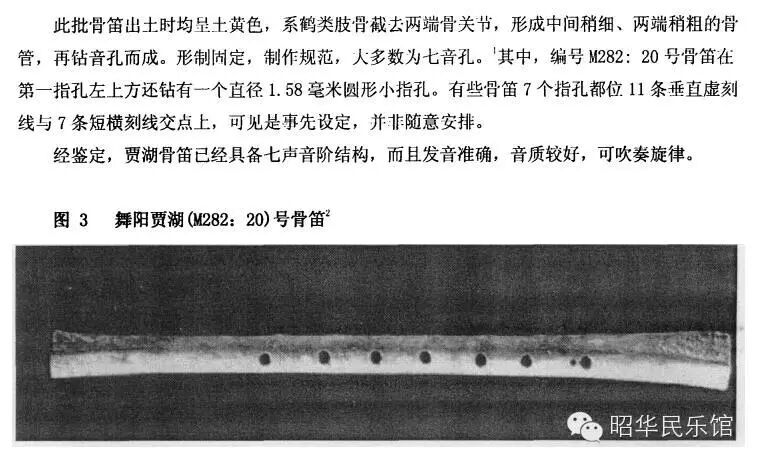 此批骨笛出土时均呈土黄色，系鹤类肢骨截去两端骨关节，形成中间稍细、两端稍粗的骨管，再钻音孔而成。形制固定，制作规范，大多数为七音孔。$^1$其中，编号 M282：20 号骨笛在第一指孔左上方还钻有一个直径 1.58 毫米圆形小指孔。有些骨笛 7 个指孔都位 11 条垂直虚刻线与 7 条短横刻线交点上，可见是事先设定，并非随意安排。

经鉴定，贾湖骨笛已经具备七声音阶结构，而且发音准确，音质较好，可吹奏旋律。

图 3　舞阳贾湖(M282：20)号骨笛$^2$

昭华民乐馆